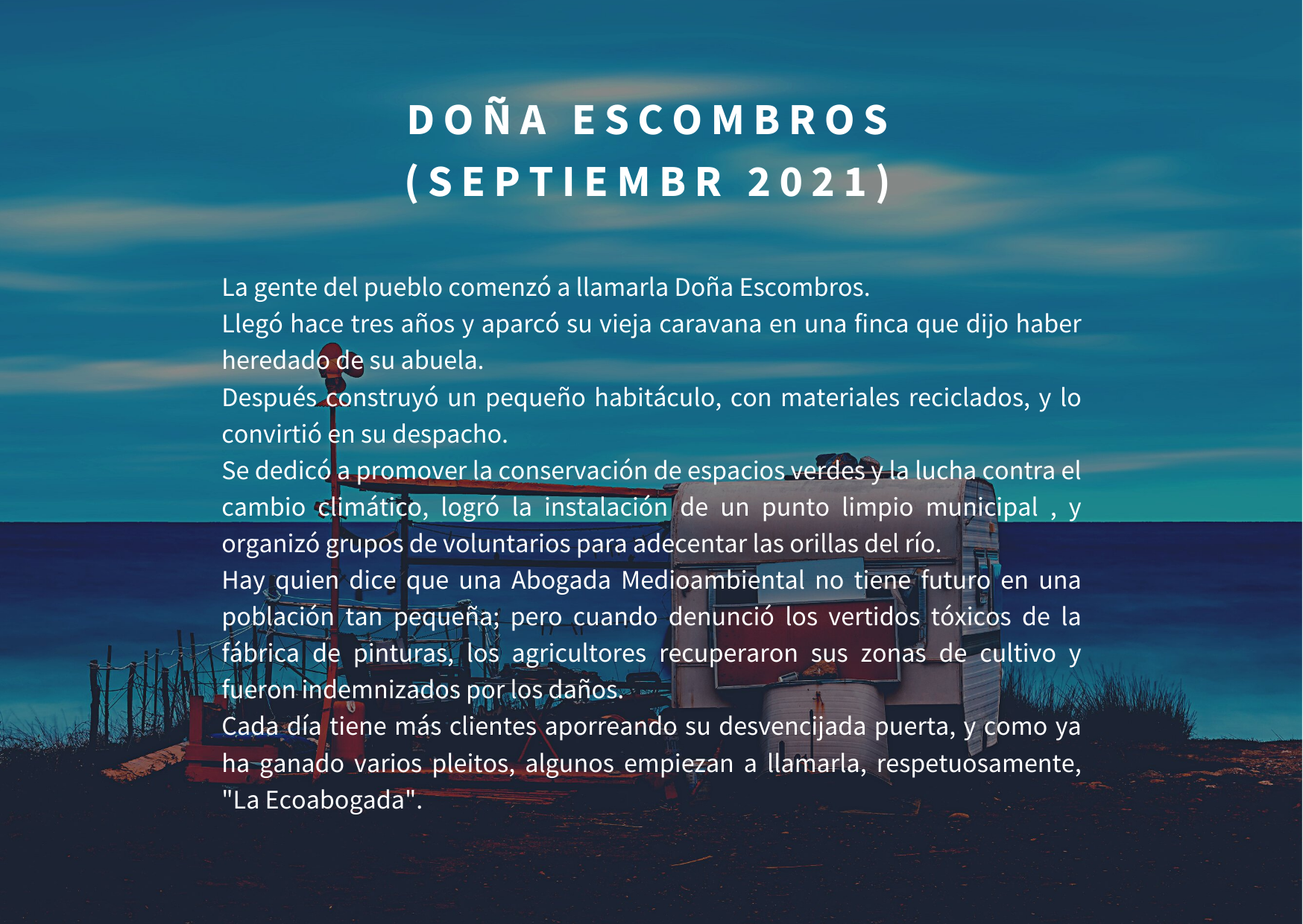 DOÑA ESCOMBROS (SEPTIEMBR 2021)

La gente del pueblo comenzó a llamarla Doña Escombros.
Llegó hace tres años y aparcó su vieja caravana en una finca que dijo haber heredado de su abuela.
Después construyó un pequeño habitáculo, con materiales reciclados, y lo convirtió en su despacho.
Se dedicó a promover la conservación de espacios verdes y la lucha contra el cambio climático, logró la instalación de un punto limpio municipal , y organizó grupos de voluntarios para adecentar las orillas del río.
Hay quien dice que una Abogada Medioambiental no tiene futuro en una población tan pequeña; pero cuando denunció los vertidos tóxicos de la fábrica de pinturas, los agricultores recuperaron sus zonas de cultivo y fueron indemnizados por los daños.
Cada día tiene más clientes aporreando su desvencijada puerta, y como ya ha ganado varios pleitos, algunos empiezan a llamarla, respetuosamente, "La Ecoabogada".